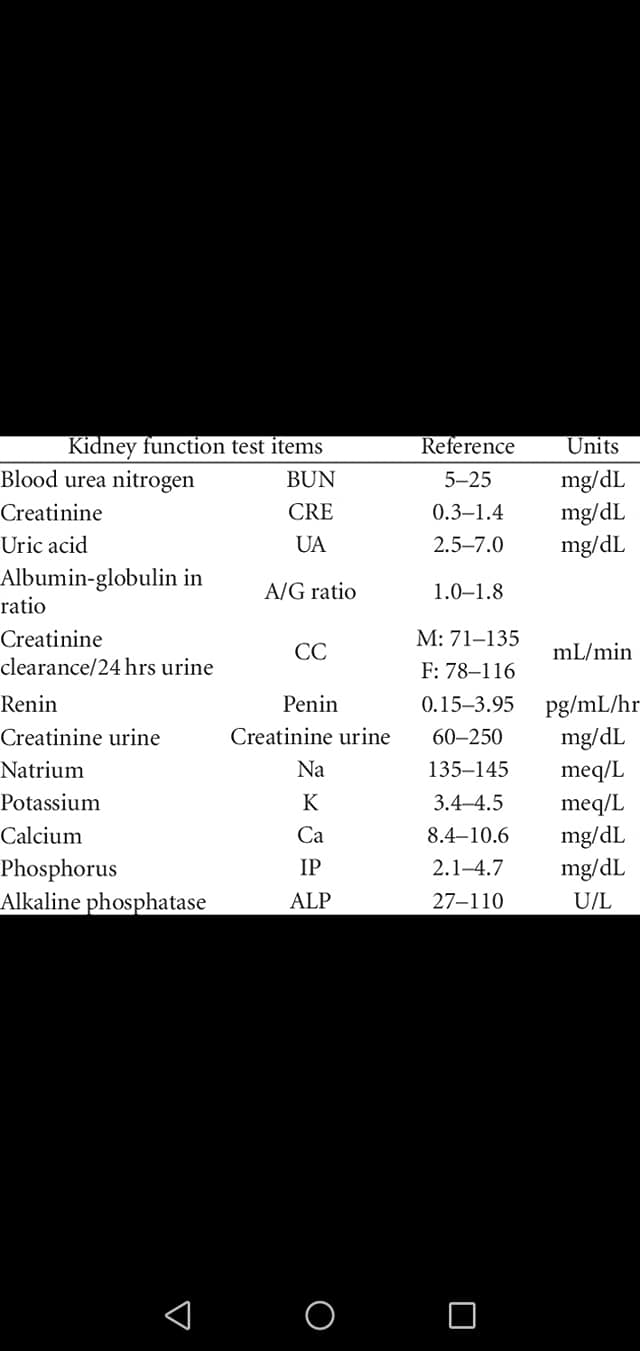 | Kidney function test items | | Reference | Units |
|---|---|---|---|
| Blood urea nitrogen | BUN | 5–25 | mg/dL |
| Creatinine | CRE | 0.3–1.4 | mg/dL |
| Uric acid | UA | 2.5–7.0 | mg/dL |
| Albumin-globulin in ratio | A/G ratio | 1.0–1.8 | |
| Creatinine clearance/24 hrs urine | CC | M: 71–135 F: 78–116 | mL/min |
| Renin | Penin | 0.15–3.95 | pg/mL/hr |
| Creatinine urine | Creatinine urine | 60–250 | mg/dL |
| Natrium | Na | 135–145 | meq/L |
| Potassium | K | 3.4–4.5 | meq/L |
| Calcium | Ca | 8.4–10.6 | mg/dL |
| Phosphorus | IP | 2.1–4.7 | mg/dL |
| Alkaline phosphatase | ALP | 27–110 | U/L |